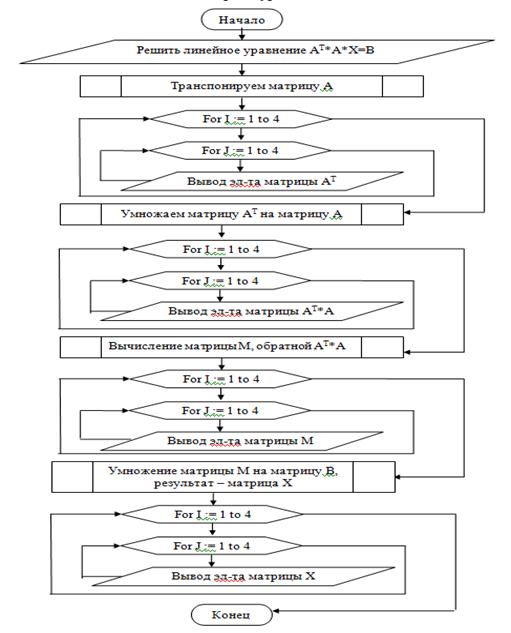 Начало

Решить линейное уравнение $A^T*A*X=B$

Транспонируем матрицу A

For I := 1 to 4

For J := 1 to 4

Вывод эл-та матрицы $A^T$

Умножаем матрицу $A^T$ на матрицу A

For I := 1 to 4

For J := 1 to 4

Вывод эл-та матрицы $A^T*A$

Вычисление матрицы M, обратной $A^T*A$

For I := 1 to 4

For J := 1 to 4

Вывод эл-та матрицы M

Умножение матрицы M на матрицу B, результат – матрица X

For I := 1 to 4

For J := 1 to 4

Вывод эл-та матрицы X

Конец